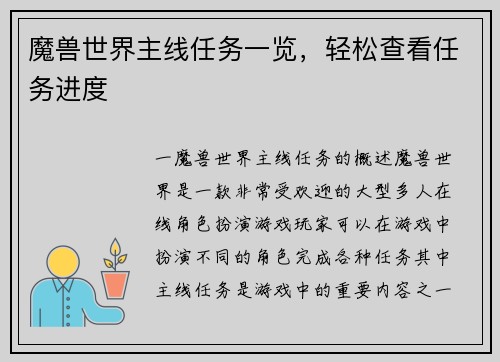 魔兽世界主线任务一览，轻松查看任务进度

一魔兽世界主线任务的概述魔兽世界是一款非常受欢迎的大型多人在线角色扮演游戏玩家可以在游戏中扮演不同的角色完成各种任务其中主线任务是游戏中的重要内容之一